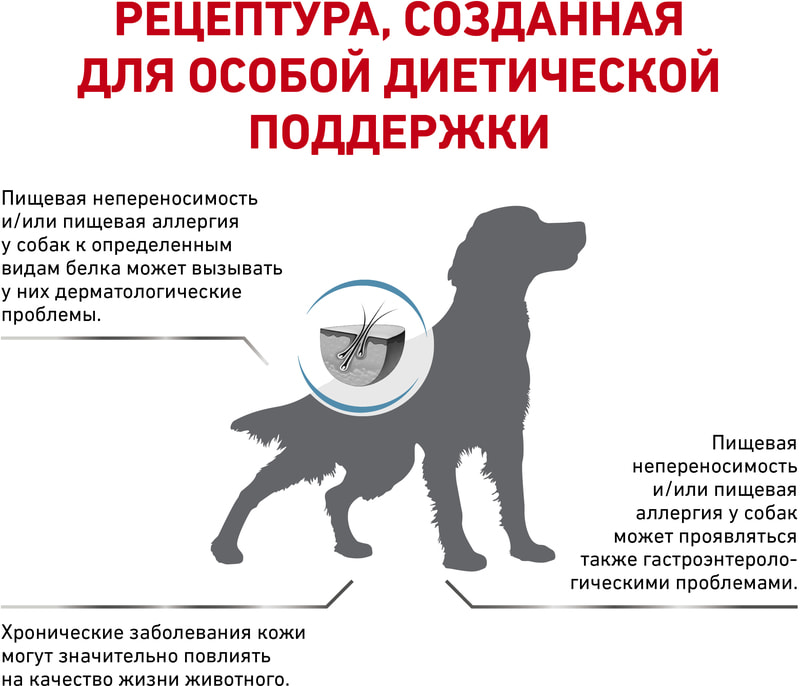 РЕЦЕПТУРА, СОЗДАННАЯ ДЛЯ ОСОБОЙ ДИЕТИЧЕСКОЙ ПОДДЕРЖКИ

Пищевая непереносимость и/или пищевая аллергия у собак к определенным видам белка может вызывать у них дерматологические проблемы.

Пищевая непереносимость и/или пищевая аллергия у собак может проявляться также гастроэнтерологическими проблемами.

Хронические заболевания кожи могут значительно повлиять на качество жизни животного.